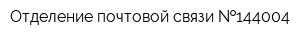 Отделение почтовой связи №144004